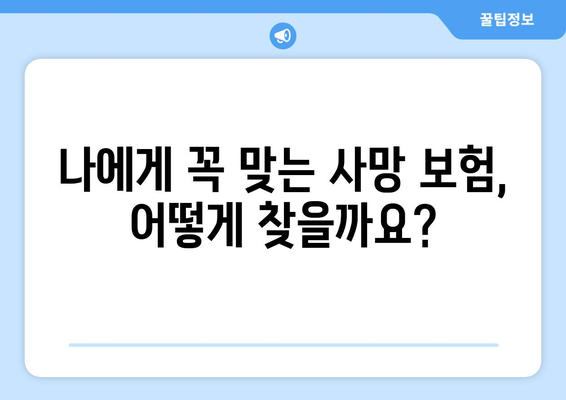 꿀팁정보

나에게 꼭 맞는 사망 보험, 어떻게 찾을까요?